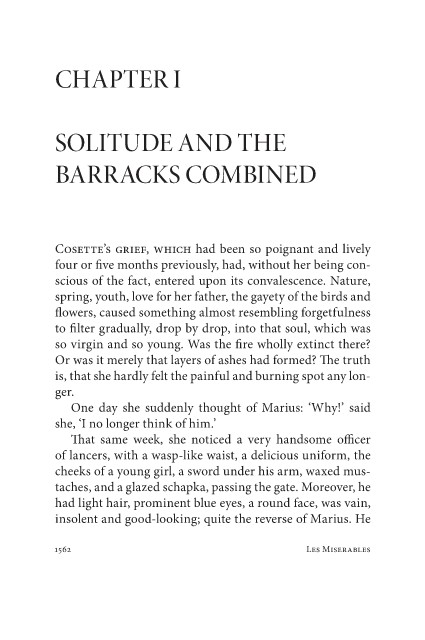 CHAPTER I

SOLITUDE AND THE BARRACKS COMBINED

Cosette's grief, which had been so poignant and lively four or five months previously, had, without her being conscious of the fact, entered upon its convalescence. Nature, spring, youth, love for her father, the gayety of the birds and flowers, caused something almost resembling forgetfulness to filter gradually, drop by drop, into that soul, which was so virgin and so young. Was the fire wholly extinct there? Or was it merely that layers of ashes had formed? The truth is, that she hardly felt the painful and burning spot any longer.

One day she suddenly thought of Marius: 'Why!' said she, 'I no longer think of him.'

That same week, she noticed a very handsome officer of lancers, with a wasp-like waist, a delicious uniform, the cheeks of a young girl, a sword under his arm, waxed mustaches, and a glazed schapka, passing the gate. Moreover, he had light hair, prominent blue eyes, a round face, was vain, insolent and good-looking; quite the reverse of Marius. He

1562 Les Miserables